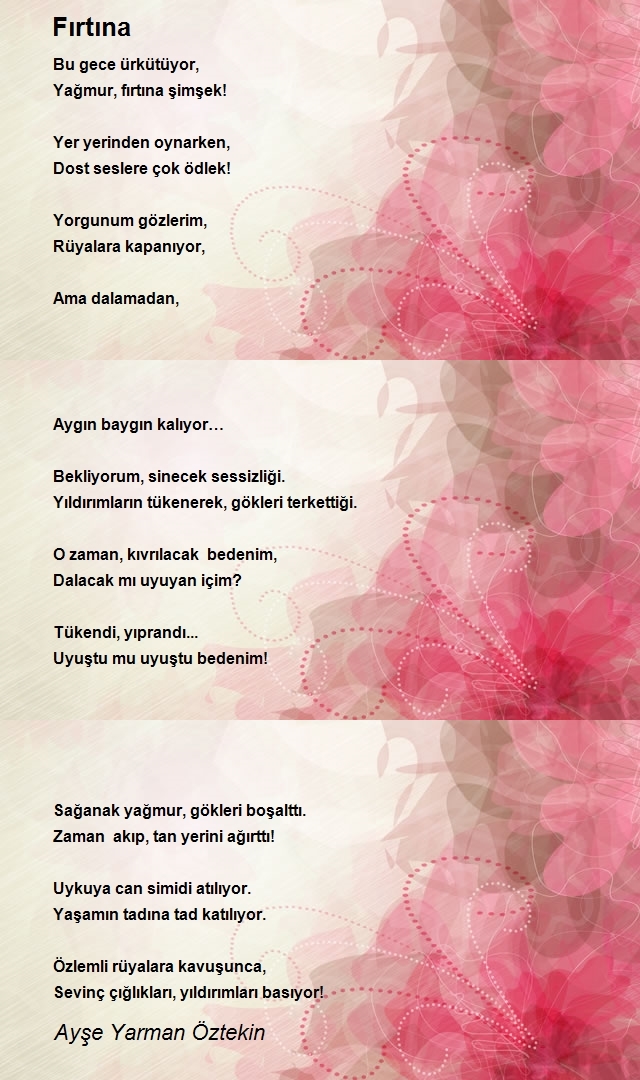 Fırtına

Bu gece ürkütüyor,
Yağmur, fırtına şimşek!

Yer yerinden oynarken,
Dost seslere çok ödlek!

Yorgunum gözlerim,
Rüyalara kapanıyor,

Ama dalamadan,

Aygın baygın kalıyor…

Bekliyorum, sinecek sessizliği.
Yıldırımların tükenerek, gökleri terkettiği.

O zaman, kıvrılacak bedenim,
Dalacak mı uyuyan içim?

Tükendi, yıprandı...
Uyuştu mu uyuştu bedenim!

Sağanak yağmur, gökleri boşalttı.
Zaman akıp, tan yerini ağırttı!

Uykuya can simidi atılıyor.
Yaşamın tadına tad katılıyor.

Özlemli rüyalara kavuşunca,
Sevinç çığlıkları, yıldırımları basıyor!

Ayşe Yarman Öztekin